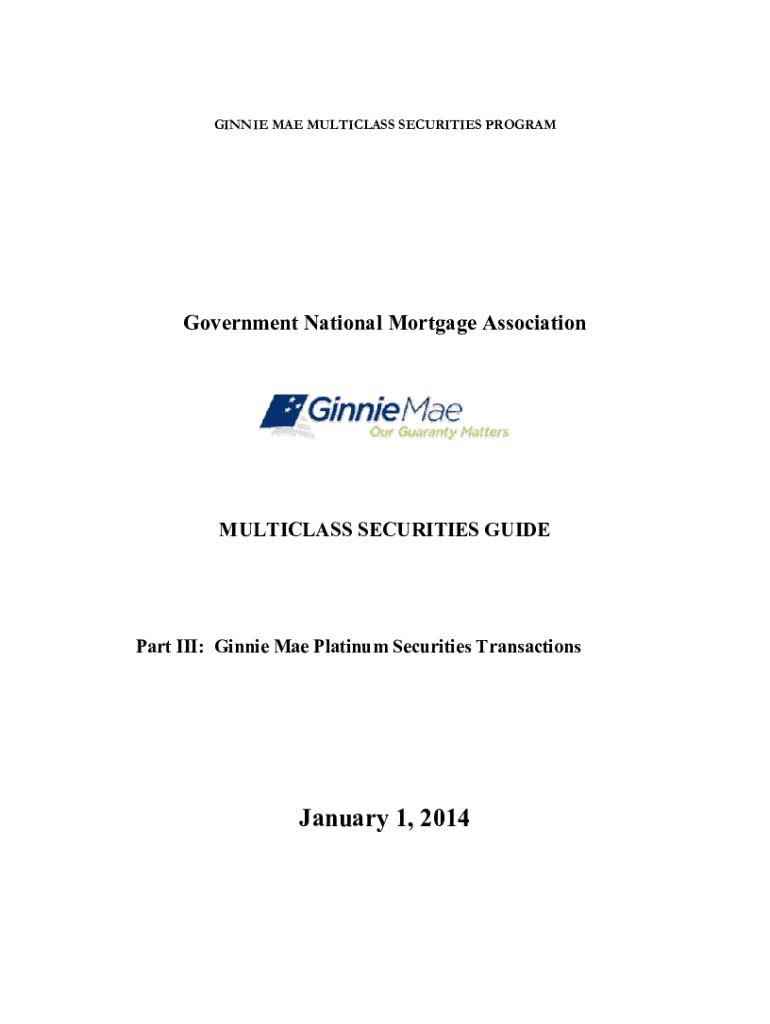 GINNIE MAE MULTICLASS SECURITIES PROGRAM

Government National Mortgage Association

GinnieMae
Our Guaranty Matters

MULTICLASS SECURITIES GUIDE

Part III: Ginnie Mae Platinum Securities Transactions

January 1, 2014